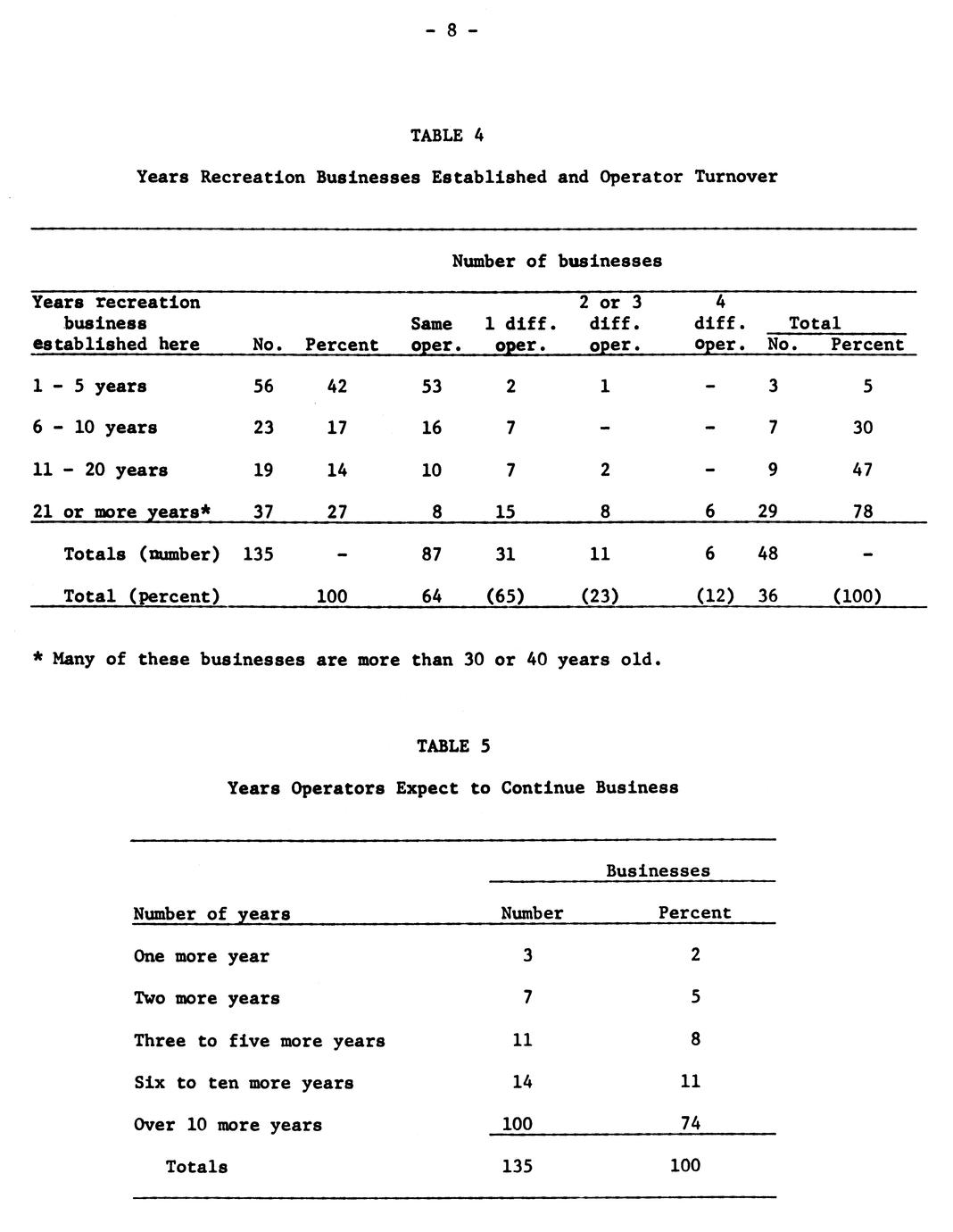 - 8 -

TABLE 4

Years Recreation Businesses Established and Operator Turnover

Number of businesses

| Years recreation business established here | No. | Percent | Same oper. | 1 diff. oper. | 2 or 3 diff. oper. | 4 diff. oper. | Total No. | Total Percent |
|---|---|---|---|---|---|---|---|---|
| 1 - 5 years | 56 | 42 | 53 | 2 | 1 | - | 3 | 5 |
| 6 - 10 years | 23 | 17 | 16 | 7 | - | - | 7 | 30 |
| 11 - 20 years | 19 | 14 | 10 | 7 | 2 | - | 9 | 47 |
| 21 or more years* | 37 | 27 | 8 | 15 | 8 | 6 | 29 | 78 |
| Totals (number) | 135 | - | 87 | 31 | 11 | 6 | 48 | - |
| Total (percent) | | 100 | 64 | (65) | (23) | (12) | 36 | (100) |

* Many of these businesses are more than 30 or 40 years old.

TABLE 5

Years Operators Expect to Continue Business

| Number of years | Businesses Number | Businesses Percent |
|---|---|---|
| One more year | 3 | 2 |
| Two more years | 7 | 5 |
| Three to five more years | 11 | 8 |
| Six to ten more years | 14 | 11 |
| Over 10 more years | 100 | 74 |
| Totals | 135 | 100 |